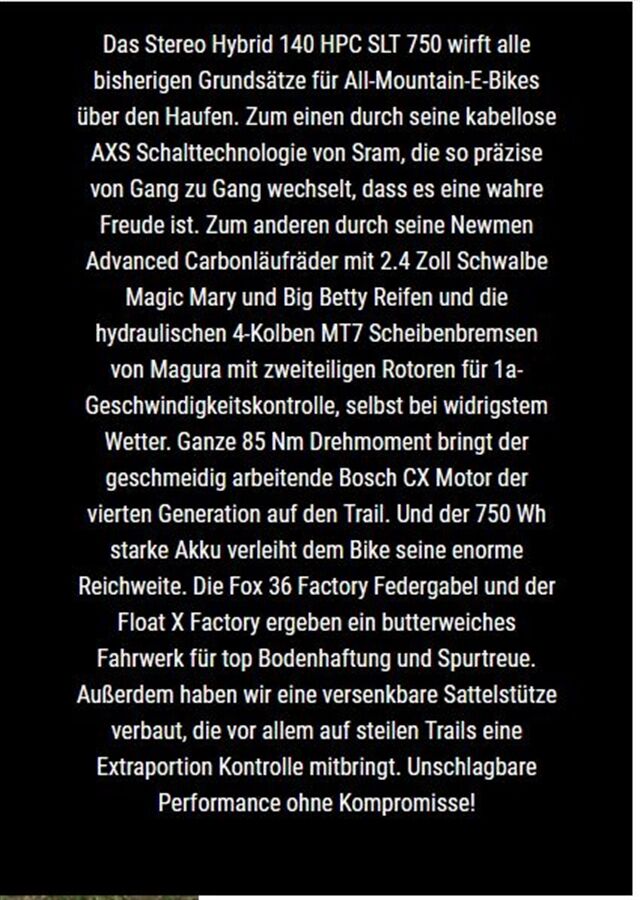 Das Stereo Hybrid 140 HPC SLT 750 wirft alle bisherigen Grundsätze für All-Mountain-E-Bikes über den Haufen. Zum einen durch seine kabellose AXS Schalttechnologie von Sram, die so präzise von Gang zu Gang wechselt, dass es eine wahre Freude ist. Zum anderen durch seine Newmen Advanced Carbonläufräder mit 2.4 Zoll Schwalbe Magic Mary und Big Betty Reifen und die hydraulischen 4-Kolben MT7 Scheibenbremsen von Magura mit zweiteiligen Rotoren für 1a-Geschwindigkeitskontrolle, selbst bei widrigstem Wetter. Ganze 85 Nm Drehmoment bringt der geschmeidig arbeitende Bosch CX Motor der vierten Generation auf den Trail. Und der 750 Wh starke Akku verleiht dem Bike seine enorme Reichweite. Die Fox 36 Factory Federgabel und der Float X Factory ergeben ein butterweiches Fahrwerk für top Bodenhaftung und Spurtreue. Außerdem haben wir eine versenkbare Sattelstütze verbaut, die vor allem auf steilen Trails eine Extraportion Kontrolle mitbringt. Unschlagbare Performance ohne Kompromisse!